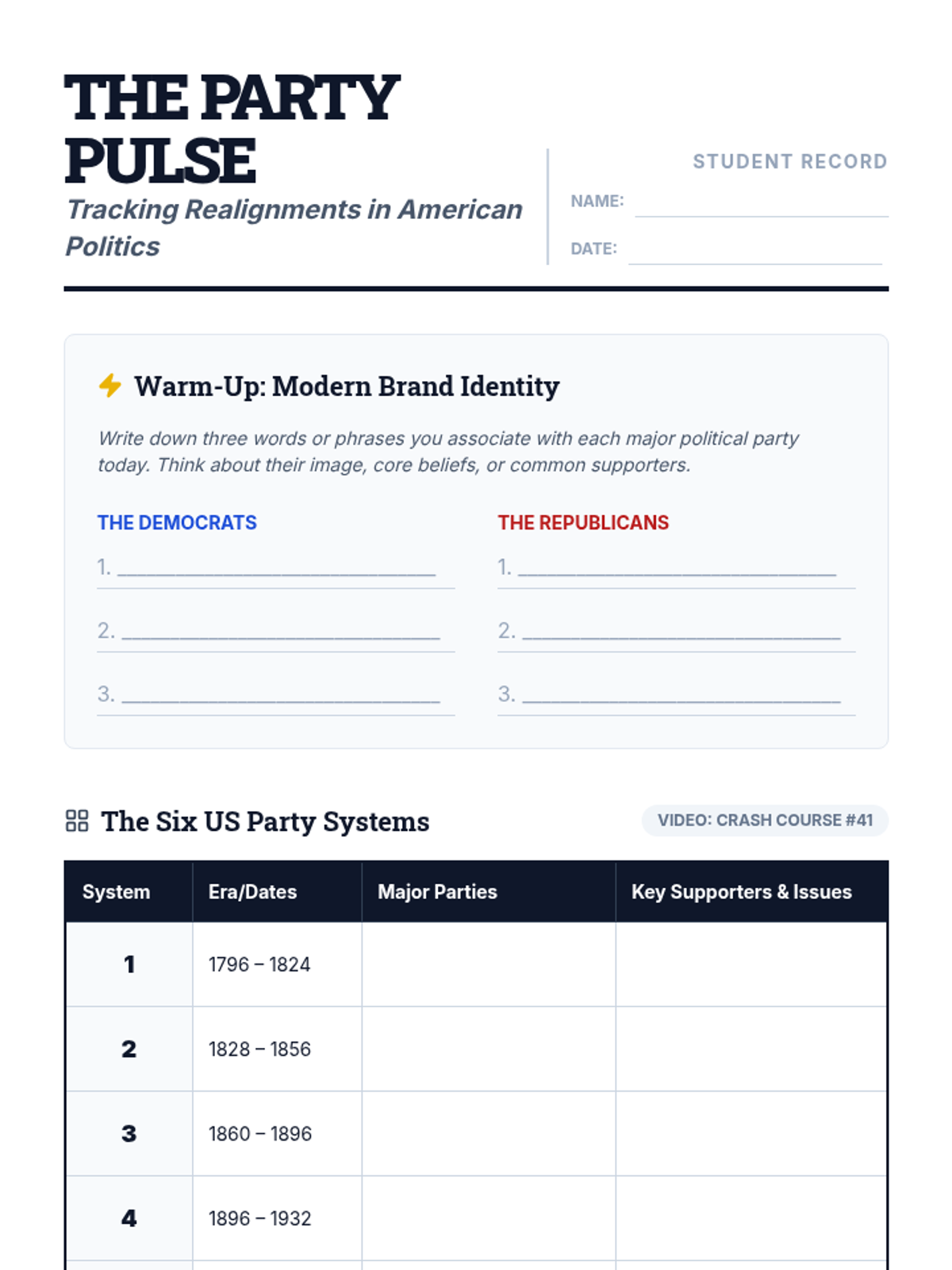 THE PARTY PULSE

Tracking Realignments in American Politics

STUDENT RECORD

NAME: ____

DATE: ____

Warm-Up: Modern Brand Identity

Write down three words or phrases you associate with each major political party today. Think about their image, core beliefs, or common supporters.

THE DEMOCRATS

1. ____

2. ____

3. ____

THE REPUBLICANS

1. ____

2. ____

3. ____

The Six US Party Systems

VIDEO: CRASH COURSE #41

| System | Era/Dates | Major Parties | Key Supporters & Issues |
|---|---|---|---|
| 1 | 1796 – 1824 | | |
| 2 | 1828 – 1856 | | |
| 3 | 1860 – 1896 | | |
| 4 | 1896 – 1932 | | |